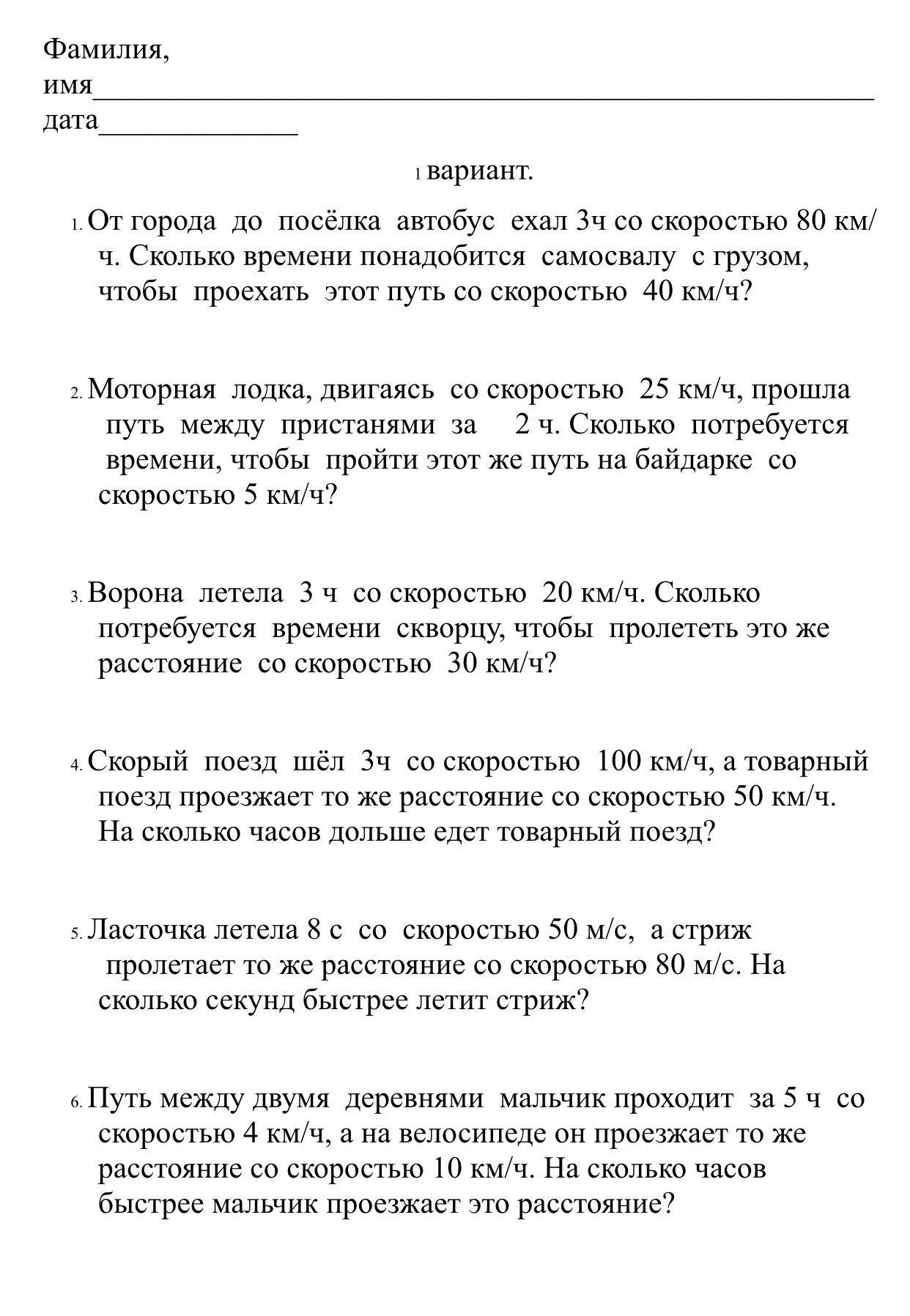 Фамилия,
имя____
дата____

1 вариант.

1. От города до посёлка автобус ехал 3ч со скоростью 80 км/ч. Сколько времени понадобится самосвалу с грузом, чтобы проехать этот путь со скоростью 40 км/ч?

2. Моторная лодка, двигаясь со скоростью 25 км/ч, прошла путь между пристанями за 2 ч. Сколько потребуется времени, чтобы пройти этот же путь на байдарке со скоростью 5 км/ч?

3. Ворона летела 3 ч со скоростью 20 км/ч. Сколько потребуется времени скворцу, чтобы пролететь это же расстояние со скоростью 30 км/ч?

4. Скорый поезд шёл 3ч со скоростью 100 км/ч, а товарный поезд проезжает то же расстояние со скоростью 50 км/ч. На сколько часов дольше едет товарный поезд?

5. Ласточка летела 8 с со скоростью 50 м/с, а стриж пролетает то же расстояние со скоростью 80 м/с. На сколько секунд быстрее летит стриж?

6. Путь между двумя деревнями мальчик проходит за 5 ч со скоростью 4 км/ч, а на велосипеде он проезжает то же расстояние со скоростью 10 км/ч. На сколько часов быстрее мальчик проезжает это расстояние?